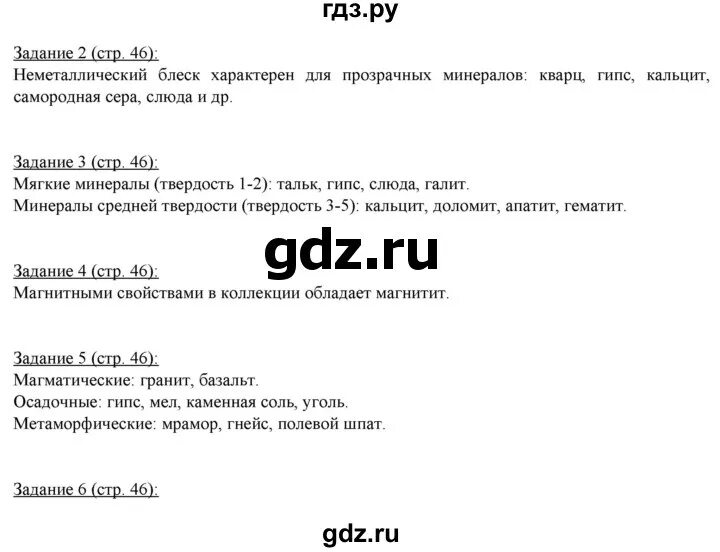 гдз.ру

Задание 2 (стр. 46):
Неметаллический блеск характерен для прозрачных минералов: кварц, гипс, кальцит, самородная сера, слюда и др.

Задание 3 (стр. 46):
Мягкие минералы (твердость 1-2): тальк, гипс, слюда, галит.
Минералы средней твердости (твердость 3-5): кальцит, доломит, апатит, гематит.

gdz.ru

Задание 4 (стр. 46):
Магнитными свойствами в коллекции обладает магнитит.

Задание 5 (стр. 46):
Магматические: гранит, базальт.
Осадочные: гипс, мел, каменная соль, уголь.
Метаморфические: мрамор, гнейс, полевой шпат.

Задание 6 (стр. 46):

gdz.ru